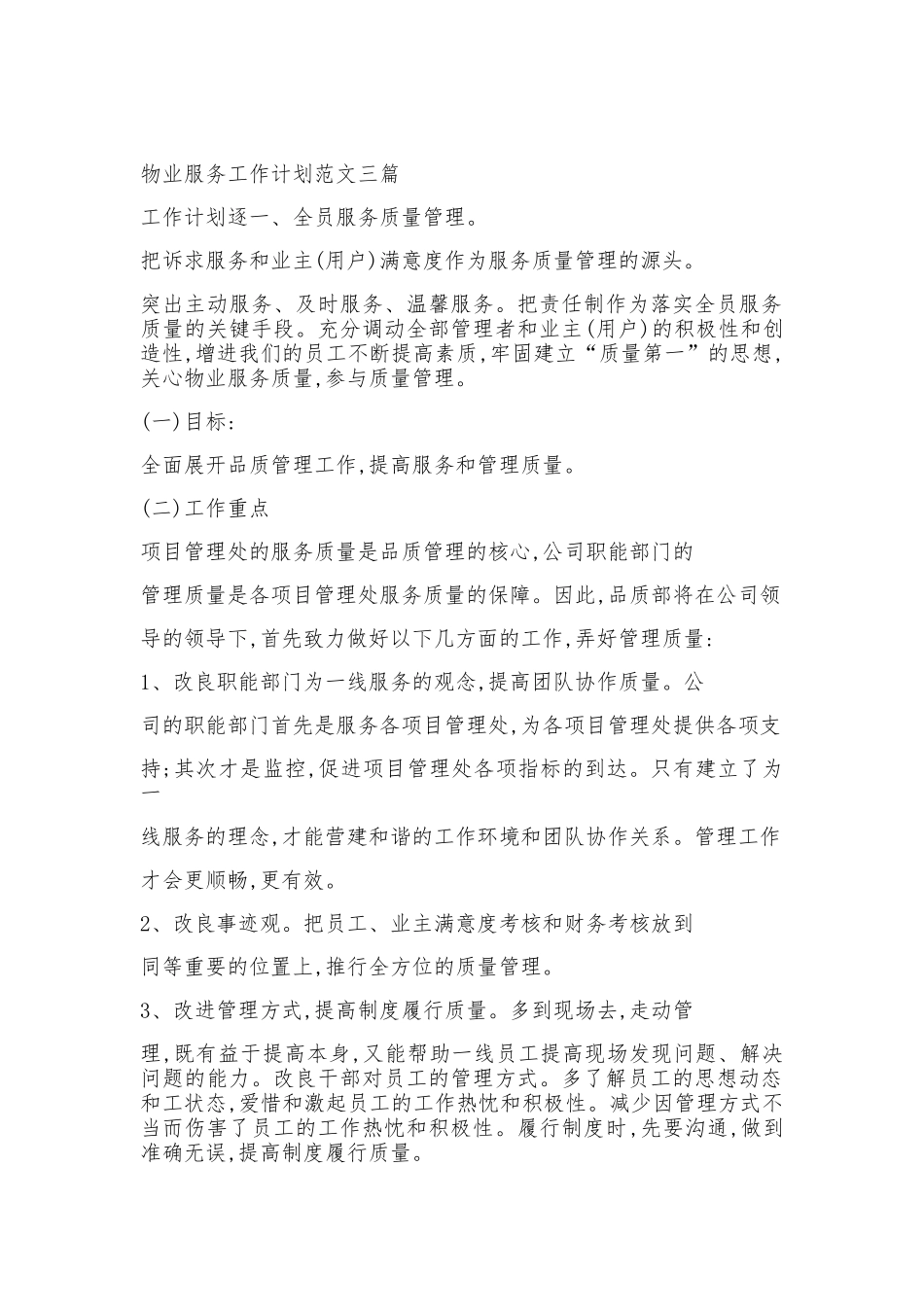 物业服务工作计划范文三篇

工作计划逐一、全员服务质量管理。

把诉求服务和业主(用户)满意度作为服务质量管理的源头。

突出主动服务、及时服务、温馨服务。把责任制作为落实全员服务质量的关键手段。充分调动全部管理者和业主(用户)的积极性和创造性,增进我们的员工不断提高素质,牢固建立“质量第一”的思想,关心物业服务质量,参与质量管理。

(一)目标:

全面展开品质管理工作,提高服务和管理质量。

(二)工作重点

项目管理处的服务质量是品质管理的核心,公司职能部门的

管理质量是各项目管理处服务质量的保障。因此,品质部将在公司领导的领导下,首先致力做好以下几方面的工作,弄好管理质量:

1、改良职能部门为一线服务的观念,提高团队协作质量。公

司的职能部门首先是服务各项目管理处,为各项目管理处提供各项支持;其次才是监控,促进项目管理处各项指标的到达。只有建立了为一

线服务的理念,才能营建和谐的工作环境和团队协作关系。管理工作才会更顺畅,更有效。

2、改良事迹观。把员工、业主满意度考核和财务考核放到

同等重要的位置上,推行全方位的质量管理。

3、改进管理方式,提高制度履行质量。多到现场去,走动管

理,既有益于提高本身,又能帮助一线员工提高现场发现问题、解决问题的能力。改良干部对员工的管理方式。多了解员工的思想动态和工状态,爱惜和激起员工的工作热忱和积极性。减少因管理方式不当而伤害了员工的工作热忱和积极性。履行制度时,先要沟通,做到准确无误,提高制度履行质量。